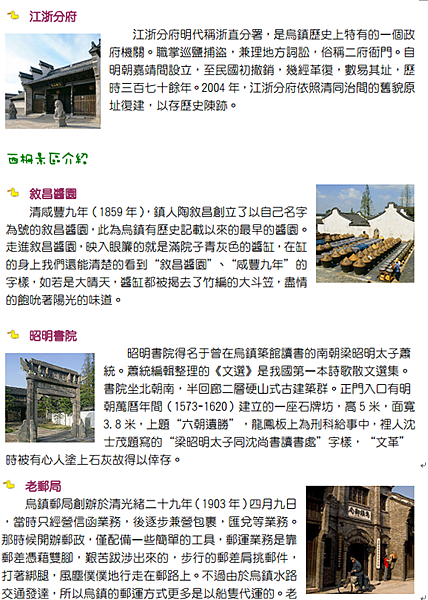 江浙分府

江浙分府明代稱浙直分署，是烏鎮歷史上特有的一個政府機關。職掌巡鹽捕盜，兼理地方詞訟，俗稱二府衙門。自明朝嘉靖間設立，至民國初撤銷，幾經革復，數易其址，歷時三百七十餘年。2004年，江浙分府依照清同治間的舊貌原址復建，以存歷史陳跡。

西柵景區介紹

敘昌醬園

清咸豐九年（1859年），鎮人陶敘昌創立了以自己名字為號的敘昌醬園，此為烏鎮有歷史記載以來的最早的醬園。走進敘昌醬園，映入眼簾的就是滿院子青灰色的醬缸，在缸的身上我們還能清楚的看到“敘昌醬園”、“咸豐九年”的字樣，如若是大晴天，醬缸都被揭去了竹編的大斗笠，盡情的飽吮著陽光的味道。

昭明書院

昭明書院得名于曾在烏鎮築館讀書的南朝梁昭明太子蕭統。蕭統編輯整理的《文選》是我國第一本詩歌散文選集。書院坐北朝南，半回廊二層硬山式古建築群。正門入口有明朝萬曆年間（1573-1620）建立的一座石牌坊，高5米，面寬3.8米，上題“六朝遺勝”，龍鳳板上為刑科給事中，裡人沈士茂題寫的“梁昭明太子同沈尚書讀書處”字樣，“文革”時被有心人塗上石灰故得以倖存。

老郵局

烏鎮郵局創辦於清光緒二十九年（1903年）四月九日，當時只經營信函業務，後逐步兼營包裹，匯兌等業務。那時候開辦郵政，僅配備一些簡單的工具，郵運業務是靠郵差憑藉雙腳，艱苦跋涉出來的，步行的郵差肩挑郵件，打著綁腿，風塵僕僕地行走在郵路上。不過由於烏鎮水路交通發達，所以烏鎮的郵運方式更多是以船隻代運的。老